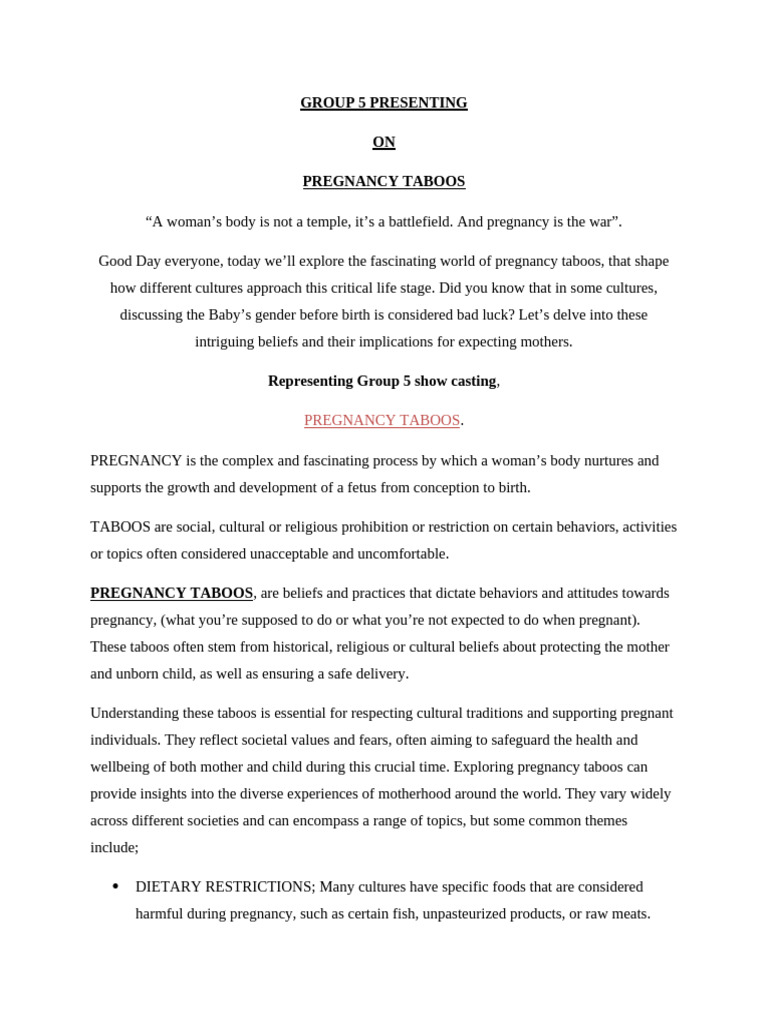 GROUP 5 PRESENTING

ON

PREGNANCY TABOOS

“A woman’s body is not a temple, it’s a battlefield. And pregnancy is the war”.

Good Day everyone, today we’ll explore the fascinating world of pregnancy taboos, that shape how different cultures approach this critical life stage. Did you know that in some cultures, discussing the Baby’s gender before birth is considered bad luck? Let’s delve into these intriguing beliefs and their implications for expecting mothers.

Representing Group 5 show casting,

PREGNANCY TABOOS.

PREGNANCY is the complex and fascinating process by which a woman’s body nurtures and supports the growth and development of a fetus from conception to birth.

TABOOS are social, cultural or religious prohibition or restriction on certain behaviors, activities or topics often considered unacceptable and uncomfortable.

PREGNANCY TABOOS, are beliefs and practices that dictate behaviors and attitudes towards pregnancy, (what you’re supposed to do or what you’re not expected to do when pregnant). These taboos often stem from historical, religious or cultural beliefs about protecting the mother and unborn child, as well as ensuring a safe delivery.

Understanding these taboos is essential for respecting cultural traditions and supporting pregnant individuals. They reflect societal values and fears, often aiming to safeguard the health and wellbeing of both mother and child during this crucial time. Exploring pregnancy taboos can provide insights into the diverse experiences of motherhood around the world. They vary widely across different societies and can encompass a range of topics, but some common themes include;

• DIETARY RESTRICTIONS; Many cultures have specific foods that are considered harmful during pregnancy, such as certain fish, unpasteurized products, or raw meats.